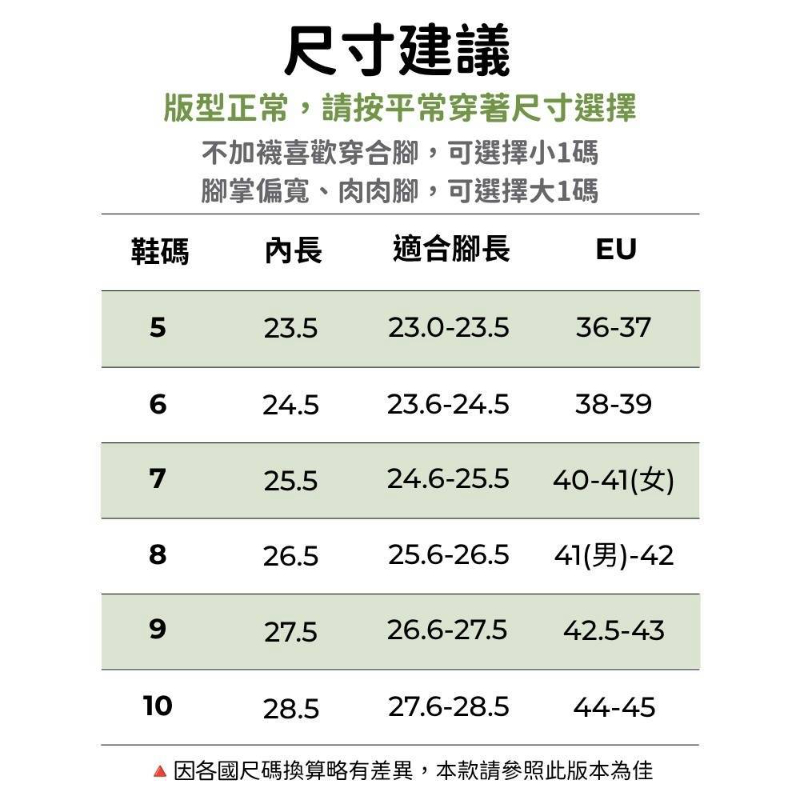 尺寸建議

版型正常，請按平常穿著尺寸選擇

不加襪喜歡穿合腳，可選擇小1碼

腳掌偏寬、肉肉腳，可選擇大1碼

| 鞋碼 | 內長 | 適合腳長 | EU |
|---|---|---|---|
| 5 | 23.5 | 23.0-23.5 | 36-37 |
| 6 | 24.5 | 23.6-24.5 | 38-39 |
| 7 | 25.5 | 24.6-25.5 | 40-41(女) |
| 8 | 26.5 | 25.6-26.5 | 41(男)-42 |
| 9 | 27.5 | 26.6-27.5 | 42.5-43 |
| 10 | 28.5 | 27.6-28.5 | 44-45 |

▲ 因各國尺碼換算略有差異，本款請參照此版本為佳